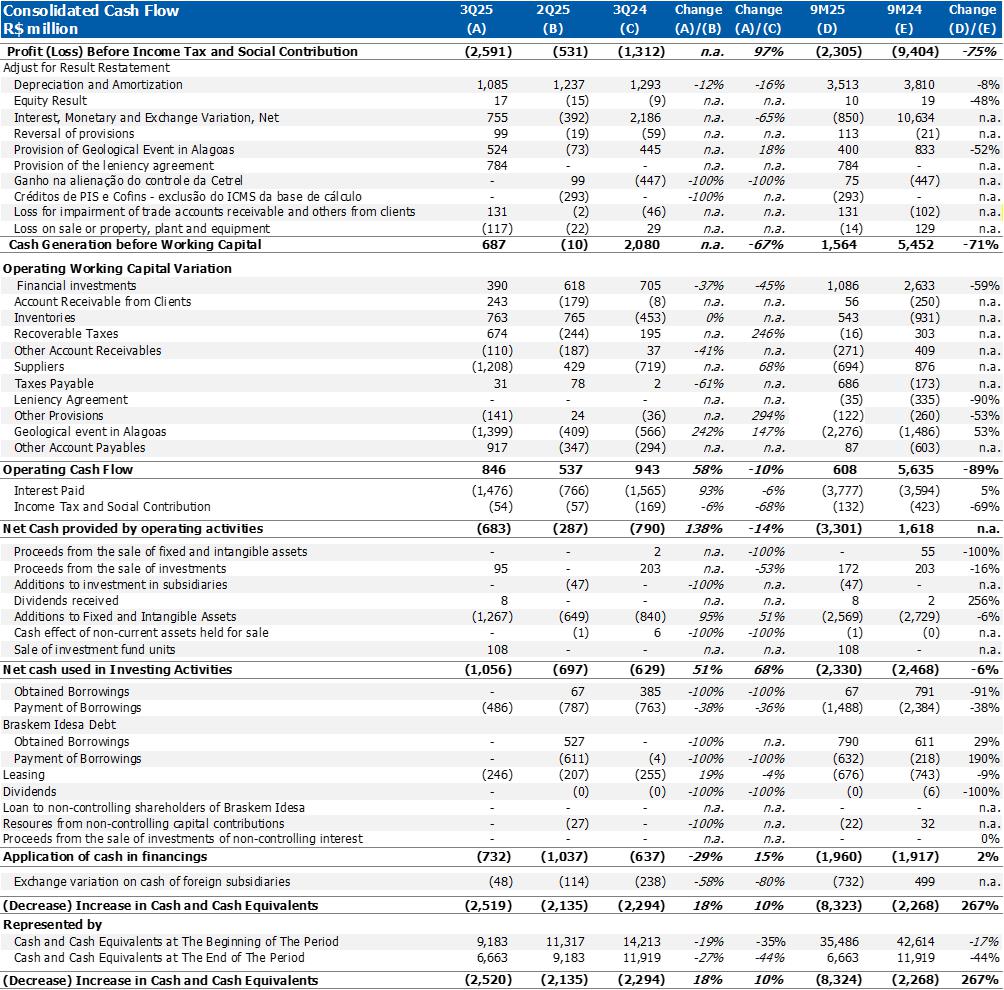 | Consolidated Cash Flow R$ million | 3Q25 (A) | 2Q25 (B) | 3Q24 (C) | Change (A)/(B) | Change (A)/(C) | 9M25 (D) | 9M24 (E) | Change (D)/(E) |
|---|---|---|---|---|---|---|---|---|
| Profit (Loss) Before Income Tax and Social Contribution | (2,591) | (531) | (1,312) | n.a. | 97% | (2,305) | (9,404) | -75% |
| Adjust for Result Restatement | | | | | | | | |
| Depreciation and Amortization | 1,085 | 1,237 | 1,293 | -12% | -16% | 3,513 | 3,810 | -8% |
| Equity Result | 17 | (15) | (9) | n.a. | n.a. | 10 | 19 | -48% |
| Interest, Monetary and Exchange Variation, Net | 755 | (392) | 2,186 | n.a. | -65% | (850) | 10,634 | n.a. |
| Reversal of provisions | 99 | (19) | (59) | n.a. | n.a. | 113 | (21) | n.a. |
| Provision of Geological Event in Alagoas | 524 | (73) | 445 | n.a. | 18% | 400 | 833 | -52% |
| Provision of the leniency agreement | 784 | - | - | n.a. | n.a. | 784 | - | n.a. |
| Ganho na alienação do controle da Cetrel | - | 99 | (447) | -100% | -100% | 75 | (447) | n.a. |
| Créditos de PIS e Cofins - exclusão do ICMS da base de cálculo | - | (293) | - | -100% | n.a. | (293) | - | n.a. |
| Loss for impairment of trade accounts receivable and others from clients | 131 | (2) | (46) | n.a. | n.a. | 131 | (102) | n.a. |
| Loss on sale or property, plant and equipment | (117) | (22) | 29 | n.a. | n.a. | (14) | 129 | n.a. |
| Cash Generation before Working Capital | 687 | (10) | 2,080 | n.a. | -67% | 1,564 | 5,452 | -71% |
| Operating Working Capital Variation | | | | | | | | |
| Financial investments | 390 | 618 | 705 | -37% | -45% | 1,086 | 2,633 | -59% |
| Account Receivable from Clients | 243 | (179) | (8) | n.a. | n.a. | 56 | (250) | n.a. |
| Inventories | 763 | 765 | (453) | 0% | n.a. | 543 | (931) | n.a. |
| Recoverable Taxes | 674 | (244) | 195 | n.a. | 246% | (16) | 303 | n.a. |
| Other Account Receivables | (110) | (187) | 37 | -41% | n.a. | (271) | 409 | n.a. |
| Suppliers | (1,208) | 429 | (719) | n.a. | 68% | (694) | 876 | n.a. |
| Taxes Payable | 31 | 78 | 2 | -61% | n.a. | 686 | (173) | n.a. |
| Leniency Agreement | - | - | - | n.a. | n.a. | (35) | (335) | -90% |
| Other Provisions | (141) | 24 | (36) | n.a. | 294% | (122) | (260) | -53% |
| Geological event in Alagoas | (1,399) | (409) | (566) | 242% | 147% | (2,276) | (1,486) | 53% |
| Other Account Payables | 917 | (347) | (294) | n.a. | n.a. | 87 | (603) | n.a. |
| Operating Cash Flow | 846 | 537 | 943 | 58% | -10% | 608 | 5,635 | -89% |
| Interest Paid | (1,476) | (766) | (1,565) | 93% | -6% | (3,777) | (3,594) | 5% |
| Income Tax and Social Contribution | (54) | (57) | (169) | -6% | -68% | (132) | (423) | -69% |
| Net Cash provided by operating activities | (683) | (287) | (790) | 138% | -14% | (3,301) | 1,618 | n.a. |
| Proceeds from the sale of fixed and intangible assets | - | - | 2 | n.a. | -100% | - | 55 | -100% |
| Proceeds from the sale of investments | 95 | - | 203 | n.a. | -53% | 172 | 203 | -16% |
| Additions to investment in subsidiaries | - | (47) | - | -100% | n.a. | (47) | - | n.a. |
| Dividends received | 8 | - | - | n.a. | n.a. | 8 | 2 | 256% |
| Additions to Fixed and Intangible Assets | (1,267) | (649) | (840) | 95% | 51% | (2,569) | (2,729) | -6% |
| Cash effect of non-current assets held for sale | - | (1) | 6 | -100% | -100% | (1) | (0) | n.a. |
| Sale of investment fund units | 108 | - | - | n.a. | n.a. | 108 | - | n.a. |
| Net cash used in Investing Activities | (1,056) | (697) | (629) | 51% | 68% | (2,330) | (2,468) | -6% |
| Obtained Borrowings | - | 67 | 385 | -100% | -100% | 67 | 791 | -91% |
| Payment of Borrowings | (486) | (787) | (763) | -38% | -36% | (1,488) | (2,384) | -38% |
| Braskem Idesa Debt | | | | | | | | |
| Obtained Borrowings | - | 527 | - | -100% | n.a. | 790 | 611 | 29% |
| Payment of Borrowings | - | (611) | (4) | -100% | -100% | (632) | (218) | 190% |
| Leasing | (246) | (207) | (255) | 19% | -4% | (676) | (743) | -9% |
| Dividends | - | (0) | (0) | -100% | -100% | (0) | (6) | -100% |
| Loan to non-controlling shareholders of Braskem Idesa | - | - | - | n.a. | n.a. | - | - | n.a. |
| Resoures from non-controlling capital contributions | - | (27) | - | -100% | n.a. | (22) | 32 | n.a. |
| Proceeds from the sale of investments of non-controlling interest | - | - | - | n.a. | n.a. | - | - | 0% |
| Application of cash in financings | (732) | (1,037) | (637) | -29% | 15% | (1,960) | (1,917) | 2% |
| Exchange variation on cash of foreign subsidiaries | (48) | (114) | (238) | -58% | -80% | (732) | 499 | n.a. |
| (Decrease) Increase in Cash and Cash Equivalents | (2,519) | (2,135) | (2,294) | 18% | 10% | (8,323) | (2,268) | 267% |
| Represented by | | | | | | | | |
| Cash and Cash Equivalents at The Beginning of The Period | 9,183 | 11,317 | 14,213 | -19% | -35% | 35,486 | 42,614 | -17% |
| Cash and Cash Equivalents at The End of The Period | 6,663 | 9,183 | 11,919 | -27% | -44% | 6,663 | 11,919 | -44% |
| (Decrease) Increase in Cash and Cash Equivalents | (2,520) | (2,135) | (2,294) | 18% | 10% | (8,324) | (2,268) | 267% |